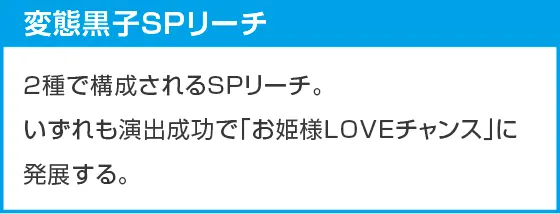 変態黒子SPリーチ

2種で構成されるSPリーチ。
いずれも演出成功で「お姫様LOVEチャンス」に発展する。